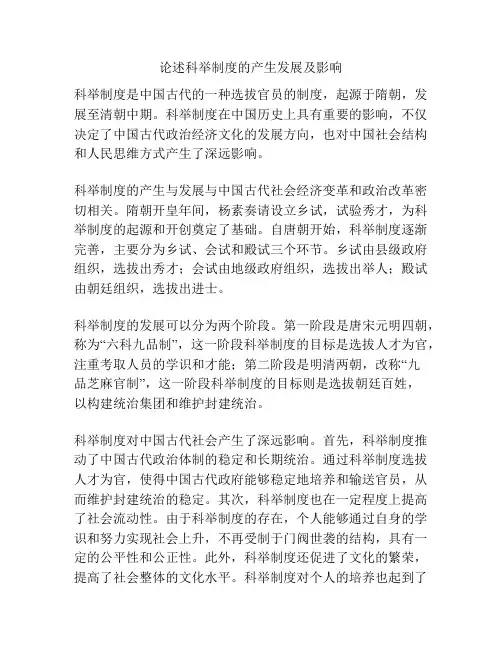 论述科举制度的产生发展及影响

科举制度是中国古代的一种选拔官员的制度，起源于隋朝，发展至清朝中期。科举制度在中国历史上具有重要的影响，不仅决定了中国古代政治经济文化的发展方向，也对中国社会结构和人民思维方式产生了深远影响。

科举制度的产生与发展与中国古代社会经济变革和政治改革密切相关。隋朝开皇年间，杨素奏请设立乡试，试验秀才，为科举制度的起源和开创奠定了基础。自唐朝开始，科举制度逐渐完善，主要分为乡试、会试和殿试三个环节。乡试由县级政府组织，选拔出秀才；会试由地级政府组织，选拔出举人；殿试由朝廷组织，选拔出进士。

科举制度的发展可以分为两个阶段。第一阶段是唐宋元明四朝，称为“六科九品制”，这一阶段科举制度的目标是选拔人才为官，注重考取人员的学识和才能；第二阶段是明清两朝，改称“九品芝麻官制”，这一阶段科举制度的目标则是选拔朝廷百姓，以构建统治集团和维护封建统治。

科举制度对中国古代社会产生了深远影响。首先，科举制度推动了中国古代政治体制的稳定和长期统治。通过科举制度选拔人才为官，使得中国古代政府能够稳定地培养和输送官员，从而维护封建统治的稳定。其次，科举制度也在一定程度上提高了社会流动性。由于科举制度的存在，个人能够通过自身的学识和努力实现社会上升，不再受制于门阀世袭的结构，具有一定的公平性和公正性。此外，科举制度还促进了文化的繁荣，提高了社会整体的文化水平。科举制度对个人的培养也起到了